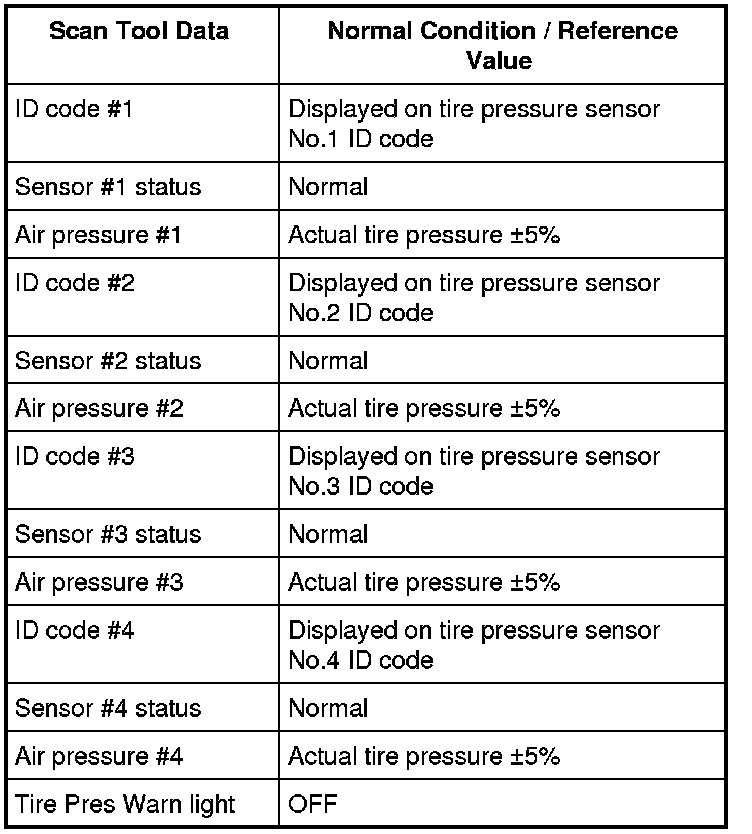 | Scan Tool Data | Normal Condition / Reference Value |
|---|---|
| ID code #1 | Displayed on tire pressure sensor No.1 ID code |
| Sensor #1 status | Normal |
| Air pressure #1 | Actual tire pressure ±5% |
| ID code #2 | Displayed on tire pressure sensor No.2 ID code |
| Sensor #2 status | Normal |
| Air pressure #2 | Actual tire pressure ±5% |
| ID code #3 | Displayed on tire pressure sensor No.3 ID code |
| Sensor #3 status | Normal |
| Air pressure #3 | Actual tire pressure ±5% |
| ID code #4 | Displayed on tire pressure sensor No.4 ID code |
| Sensor #4 status | Normal |
| Air pressure #4 | Actual tire pressure ±5% |
| Tire Pres Warn light | OFF |